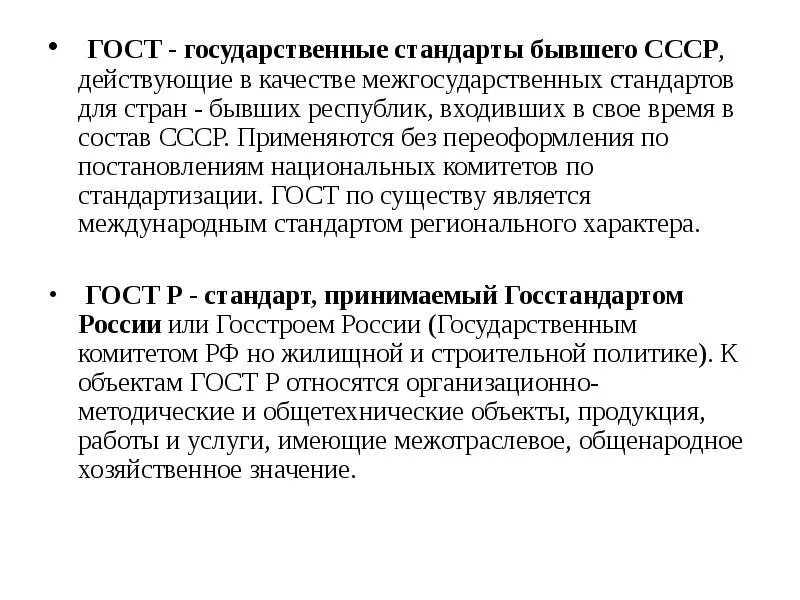 • ГОСТ - государственные стандарты бывшего СССР, действующие в качестве межгосударственных стандартов для стран - бывших республик, входивших в свое время в состав СССР. Применяются без переоформления по постановлениям национальных комитетов по стандартизации. ГОСТ по существу является международным стандартом регионального характера.

• ГОСТ Р - стандарт, принимаемый Госстандартом России или Госстроем России (Государственным комитетом РФ но жилищной и строительной политике). К объектам ГОСТ Р относятся организационно-методические и общетехнические объекты, продукция, работы и услуги, имеющие межотраслевое, общенародное хозяйственное значение.